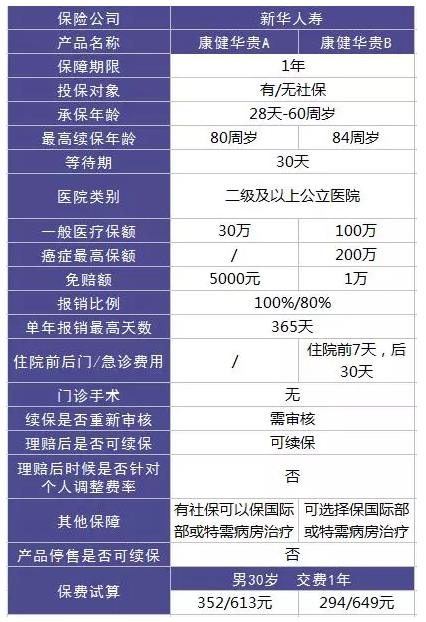 | 保险公司 | 新华人寿 | |
|---|---|---|
| 产品名称 | 康健华贵A | 康健华贵B |
| 保障期限 | 1年 | |
| 投保对象 | 有/无社保 | |
| 承保年龄 | 28天-60周岁 | |
| 最高续保年龄 | 80周岁 | 84周岁 |
| 等待期 | 30天 | |
| 医院类别 | 二级及以上公立医院 | |
| 一般医疗保额 | 30万 | 100万 |
| 癌症最高保额 | / | 200万 |
| 免赔额 | 5000元 | 1万 |
| 报销比例 | 100%/80% | |
| 单年报销最高天数 | 365天 | |
| 住院前后门/急诊费用 | / | 住院前7天，后30天 |
| 门诊手术 | 无 | |
| 续保是否重新审核 | 需审核 | |
| 理赔后是否可续保 | 可续保 | |
| 理赔后时候是否针对个人调整费率 | 否 | |
| 其他保障 | 有社保可以保国际部或特需病房治疗 | 可选择保国际部或特需病房治疗 |
| 产品停售是否可续保 | 否 | |
| 保费试算 | 男30岁 交费1年 | |
| | 352/613元 | 294/649元 |